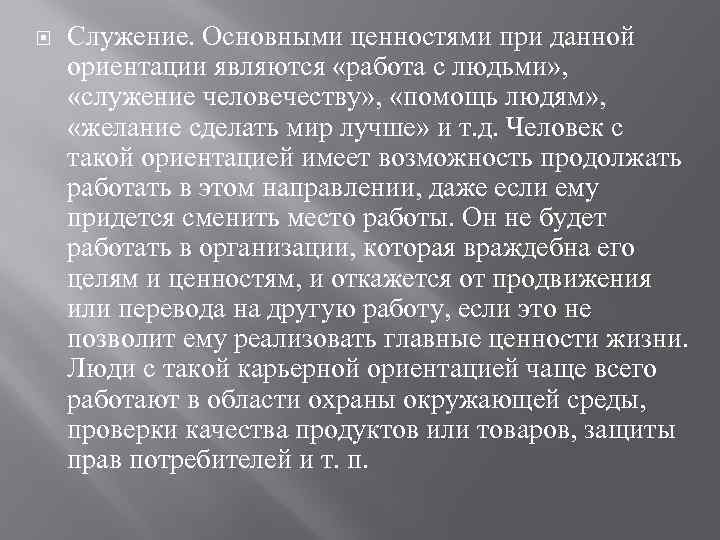 Служение. Основными ценностями при данной ориентации являются «работа с людьми», «служение человечеству», «помощь людям», «желание сделать мир лучше» и т.д. Человек с такой ориентацией имеет возможность продолжать работать в этом направлении, даже если ему придется сменить место работы. Он не будет работать в организации, которая враждебна его целям и ценностям, и откажется от продвижения или перевода на другую работу, если это не позволит ему реализовать главные ценности жизни. Люди с такой карьерной ориентацией чаще всего работают в области охраны окружающей среды, проверки качества продуктов или товаров, защиты прав потребителей и т. п.